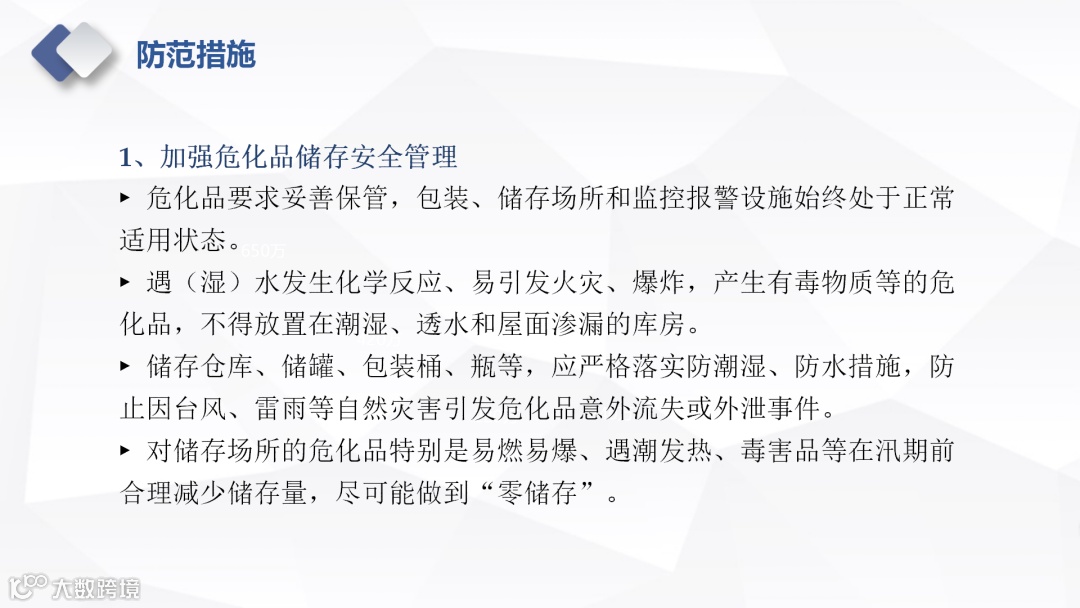 防范措施

1、加强危化品储存安全管理

▸ 危化品要求妥善保管，包装、储存场所和监控报警设施始终处于正常适用状态。

▸ 遇（湿）水发生化学反应、易引发火灾、爆炸，产生有毒物质等的危化品，不得放置在潮湿、透水和屋面渗漏的库房。

▸ 储存仓库、储罐、包装桶、瓶等，应严格落实防潮湿、防水措施，防止因台风、雷雨等自然灾害引发危化品意外流失或外泄事件。

▸ 对储存场所的危化品特别是易燃易爆、遇潮发热、毒害品等在汛期前合理减少储存量，尽可能做到“零储存”。

大数跨境